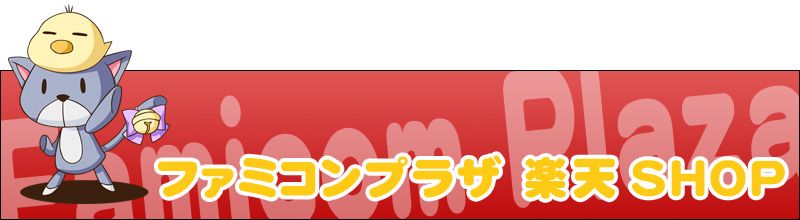 Famicom Plaza
ファミコンプラザ 楽天 SHOP